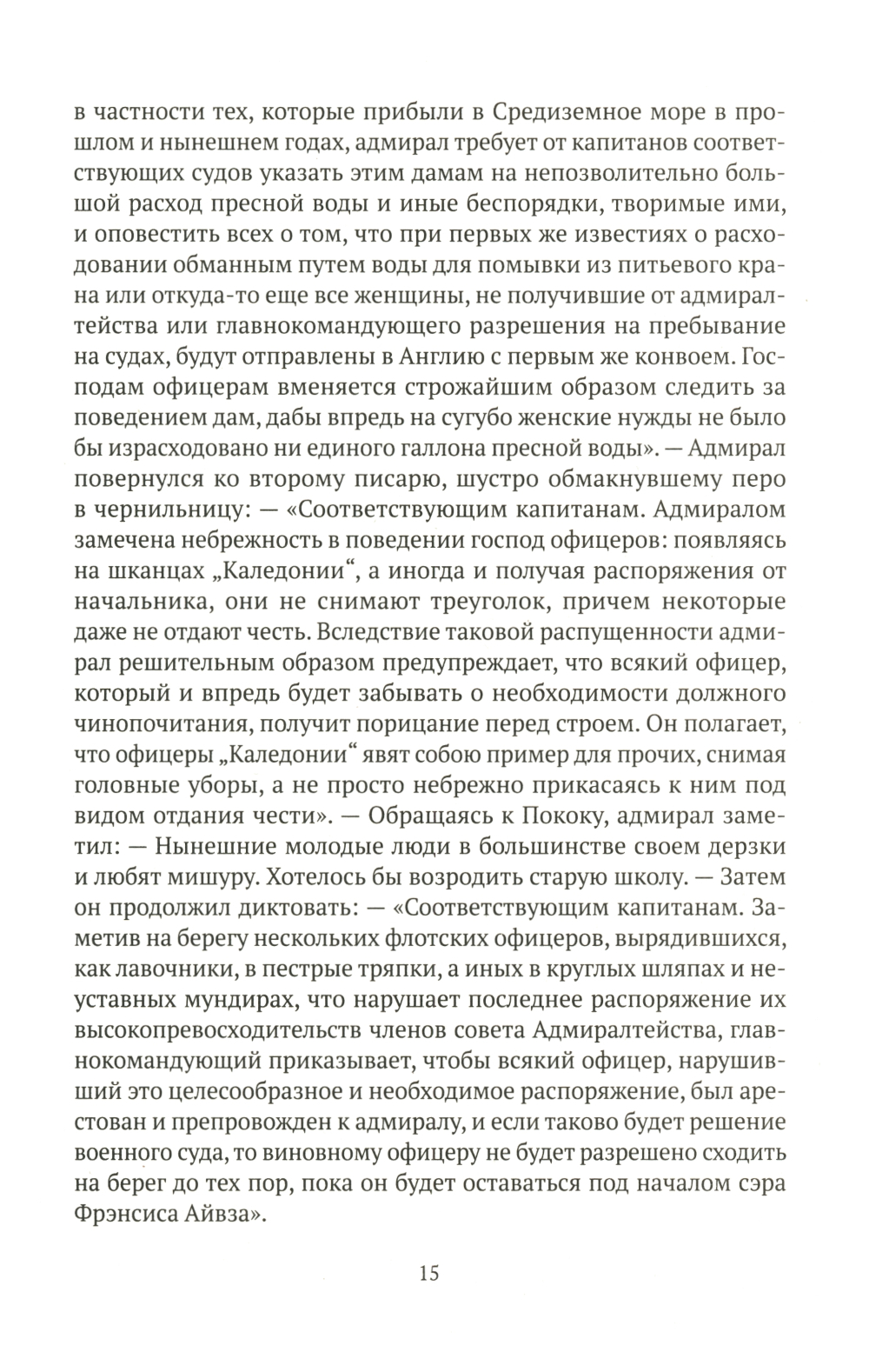 в частности тех, которые прибыли в Средиземное море в прошлом и нынешнем годах, адмирал требует от капитанов соответствующих судов указать этим дамам на непозволительно большой расход пресной воды и иные беспорядки, творимые ими, и оповестить всех о том, что при первых же известиях о расходовании обманным путем воды для помывки из питьевого крана или откуда-то еще все женщины, не получившие от адмиралтейства или главнокомандующего разрешения на пребывание на судах, будут отправлены в Англию с первым же конвоем. Господам офицерам вменяется строжайшим образом следить за поведением дам, дабы впредь на сугубо женские нужды не было бы израсходовано ни единого галлона пресной воды». — Адмирал повернулся ко второму писарю, шустро обмакнувшему перо в чернильницу: — «Соответствующим капитанам. Адмиралом замечена небрежность в поведении господ офицеров: появляясь на шканцах „Каледонии“, а иногда и получая распоряжения от начальника, они не снимают треуголок, причем некоторые даже не отдают честь. Вследствие таковой распущенности адмирал решительным образом предупреждает, что всякий офицер, который и впредь будет забывать о необходимости должного чинопочитания, получит порицание перед строем. Он полагает, что офицеры „Каледонии“ явят собою пример для прочих, снимая головные уборы, а не просто небрежно прикасаясь к ним под видом отдания чести». — Обращаясь к Пококу, адмирал заметил: — Нынешние молодые люди в большинстве своем дерзки и любят мишуру. Хотелось бы возродить старую школу. — Затем он продолжил диктовать: — «Соответствующим капитанам. Заметив на берегу нескольких флотских офицеров, вырядившихся, как лавочники, в пестрые тряпки, а иных в круглых шляпах и неуставных мундирах, что нарушает последнее распоряжение их высокопревосходительств членов совета Адмиралтейства, главнокомандующий приказывает, чтобы всякий офицер, нарушивший это целесообразное и необходимое распоряжение, был арестован и препровожден к адмиралу, и если таково будет решение военного суда, то виновному офицеру не будет разрешено сходить на берег до тех пор, пока он будет оставаться под началом сэра Фрэнсиса Айвза».

15